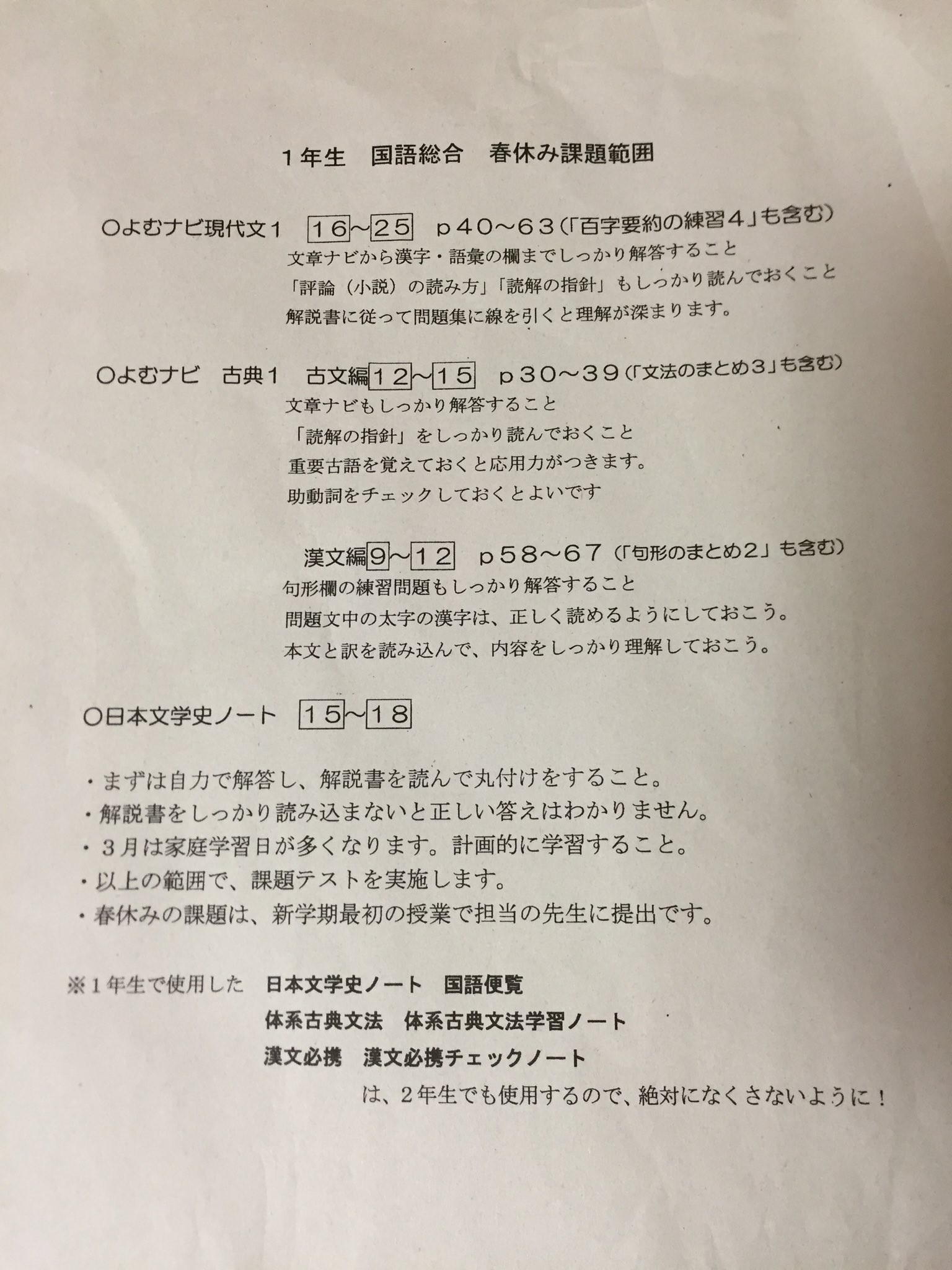 １年生　国語総合　春休み課題範囲

○よむナビ現代文１　１６～２５　ｐ４０～６３（「百字要約の練習４」も含む）
文章ナビから漢字・語彙の欄までしっかり解答すること
「評論（小説）の読み方」「読解の指針」もしっかり読んでおくこと
解説書に従って問題集に線を引くと理解が深まります。

○よむナビ　古典１　古文編１２～１５　ｐ３０～３９（「文法のまとめ３」も含む）
文章ナビもしっかり解答すること
「読解の指針」をしっかり読んでおくこと
重要古語を覚えておくと応用力がつきます。
助動詞をチェックしておくとよいです

漢文編９～１２　ｐ５８～６７（「句形のまとめ２」も含む）
句形欄の練習問題もしっかり解答すること
問題文中の太字の漢字は、正しく読めるようにしておこう。
本文と訳を読み込んで、内容をしっかり理解しておこう。

○日本文学史ノート　１５～１８

・まずは自力で解答し、解説書を読んで丸付けをすること。
・解説書をしっかり読み込まないと正しい答えはわかりません。
・３月は家庭学習日が多くなります。計画的に学習すること。
・以上の範囲で、課題テストを実施します。
・春休みの課題は、新学期最初の授業で担当の先生に提出です。

※１年生で使用した　日本文学史ノート　国語便覧
体系古典文法　体系古典文法学習ノート
漢文必携　漢文必携チェックノート
は、２年生でも使用するので、絶対になくさないように！